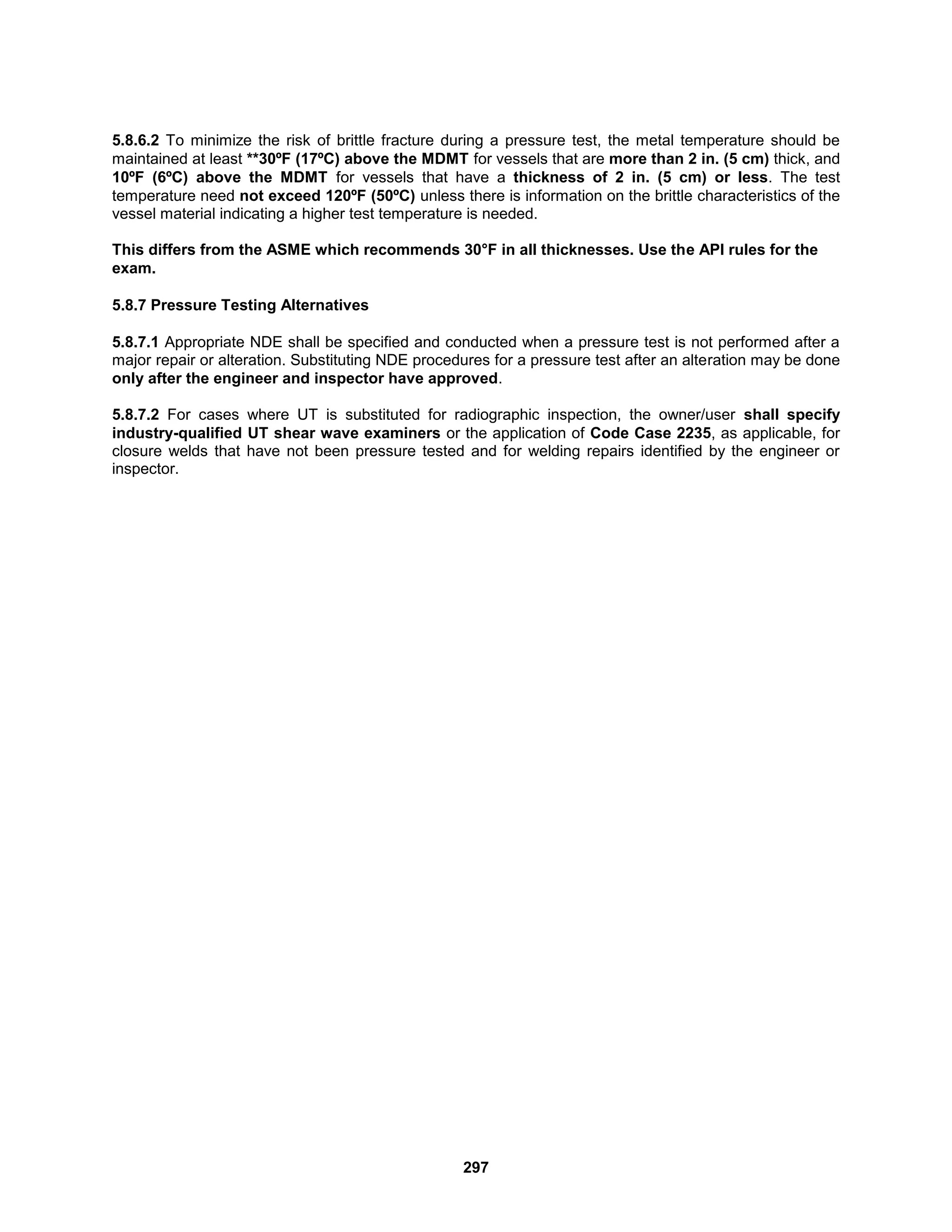 5.8.6.2 To minimize the risk of brittle fracture during a pressure test, the metal temperature should be maintained at least **30ºF (17ºC) above the MDMT for vessels that are more than 2 in. (5 cm) thick, and 10ºF (6ºC) above the MDMT for vessels that have a thickness of 2 in. (5 cm) or less. The test temperature need not exceed 120ºF (50ºC) unless there is information on the brittle characteristics of the vessel material indicating a higher test temperature is needed.

This differs from the ASME which recommends 30°F in all thicknesses. Use the API rules for the exam.

5.8.7 Pressure Testing Alternatives

5.8.7.1 Appropriate NDE shall be specified and conducted when a pressure test is not performed after a major repair or alteration. Substituting NDE procedures for a pressure test after an alteration may be done only after the engineer and inspector have approved.

5.8.7.2 For cases where UT is substituted for radiographic inspection, the owner/user shall specify industry-qualified UT shear wave examiners or the application of Code Case 2235, as applicable, for closure welds that have not been pressure tested and for welding repairs identified by the engineer or inspector.

297